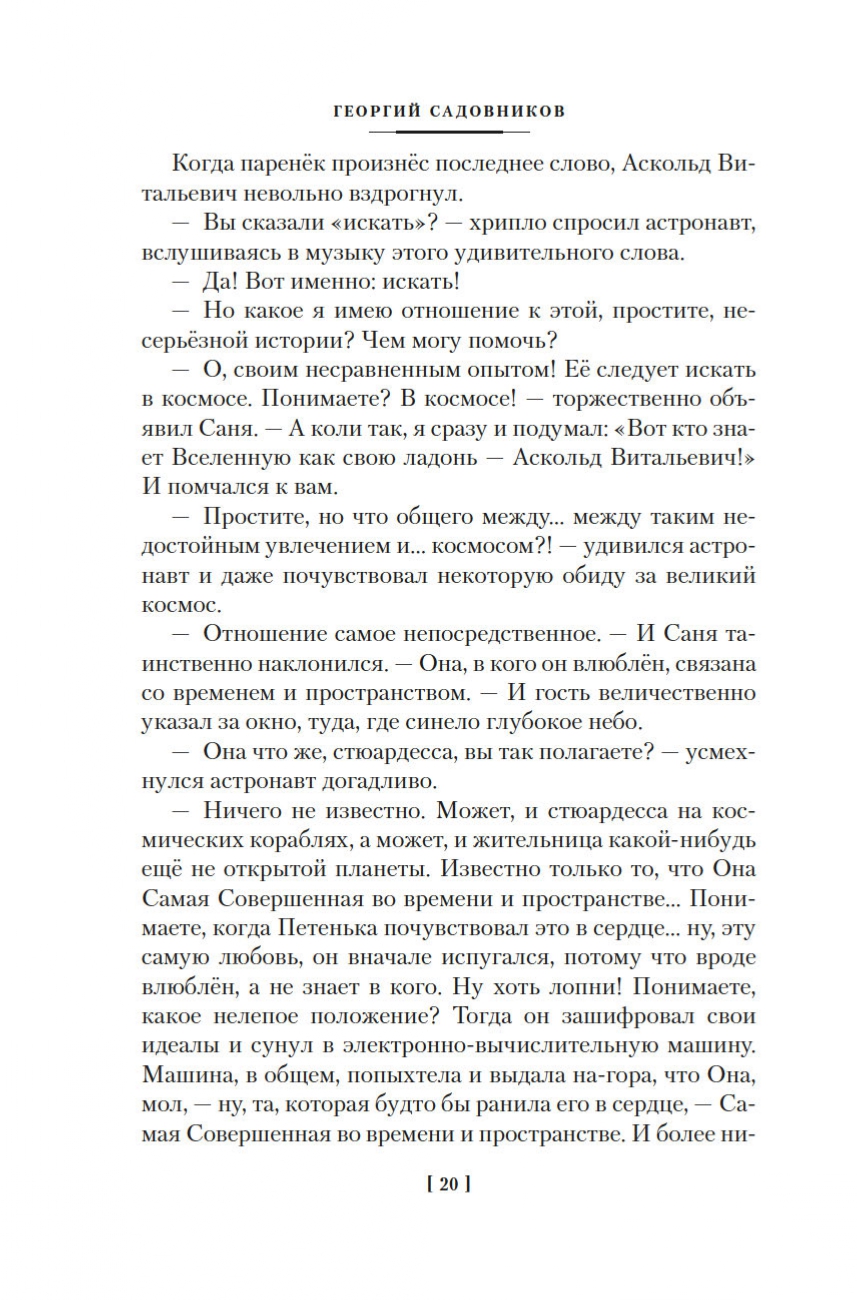 ГЕОРГИЙ САДОВНИКОВ

Когда паренёк произнёс последнее слово, Аскольд Витальевич невольно вздрогнул.

— Вы сказали «искать»? — хрипло спросил астронавт, вслушиваясь в музыку этого удивительного слова.

— Да! Вот именно: искать!

— Но какое я имею отношение к этой, простите, несерьёзной истории? Чем могу помочь?

— О, своим несравненным опытом! Её следует искать в космосе. Понимаете? В космосе! — торжественно объявил Саня. — А коли так, я сразу и подумал: «Вот кто знает Вселенную как свою ладонь — Аскольд Витальевич!» И помчался к вам.

— Простите, но что общего между... между таким недостойным увлечением и... космосом?! — удивился астронавт и даже почувствовал некоторую обиду за великий космос.

— Отношение самое непосредственное. — И Саня таинственно наклонился. — Она, в кого он влюблён, связана со временем и пространством. — И гость величественно указал за окно, туда, где синело глубокое небо.

— Она что же, стюардесса, вы так полагаете? — усмехнулся астронавт догадливо.

— Ничего не известно. Может, и стюардесса на космических кораблях, а может, и жительница какой-нибудь ещё не открытой планеты. Известно только то, что Она Самая Совершенная во времени и пространстве... Понимаете, когда Петенька почувствовал это в сердце... ну, эту самую любовь, он вначале испугался, потому что вроде влюблён, а не знает в кого. Ну хоть лопни! Понимаете, какое нелепое положение? Тогда он зашифровал свои идеалы и сунул в электронно-вычислительную машину. Машина, в общем, попыхтела и выдала на-гора, что Она, мол, — ну, та, которая будто бы ранила его в сердце, — Самая Совершенная во времени и пространстве. И более ни-

[ 20 ]